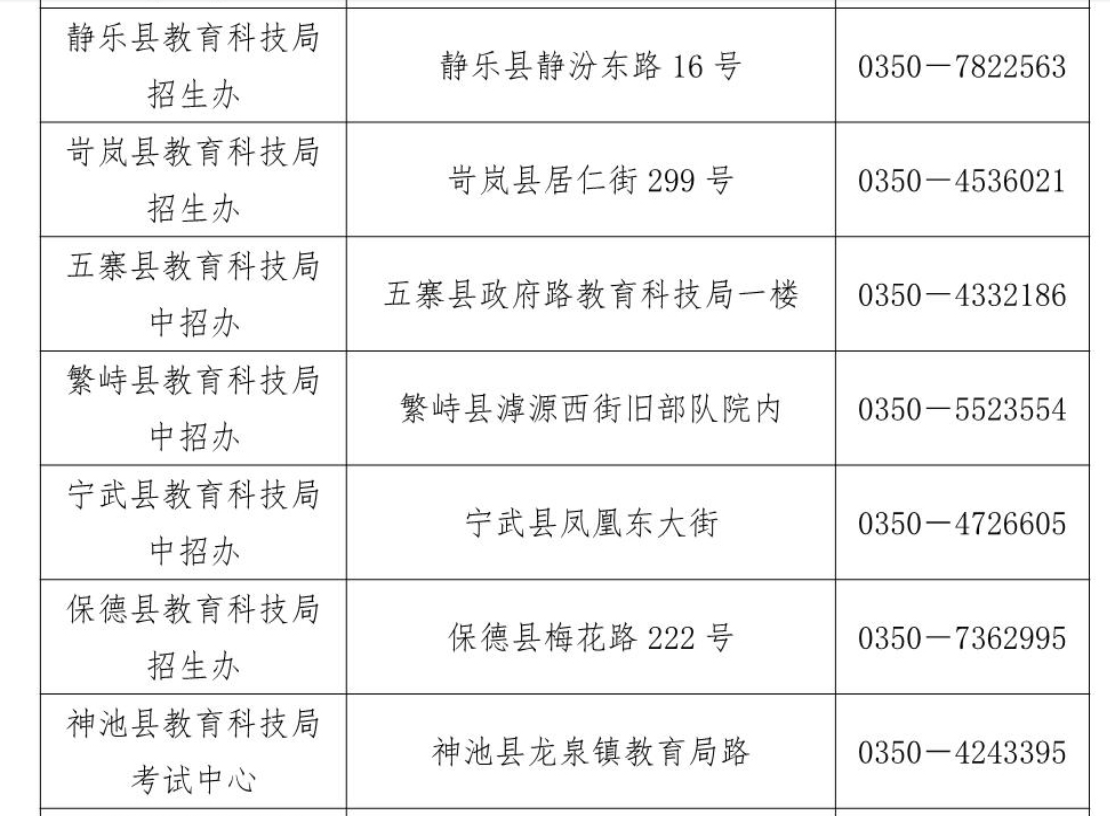 | 静乐县教育科技局招生办 | 静乐县静汾东路16号 | 0350－7822563 |
|---|---|---|
| 岢岚县教育科技局招生办 | 岢岚县居仁街299号 | 0350－4536021 |
| 五寨县教育科技局中招办 | 五寨县政府路教育科技局一楼 | 0350－4332186 |
| 繁峙县教育科技局中招办 | 繁峙县滹源西街旧部队院内 | 0350－5523554 |
| 宁武县教育科技局中招办 | 宁武县凤凰东大街 | 0350－4726605 |
| 保德县教育科技局招生办 | 保德县梅花路222号 | 0350－7362995 |
| 神池县教育科技局考试中心 | 神池县龙泉镇教育局路 | 0350－4243395 |